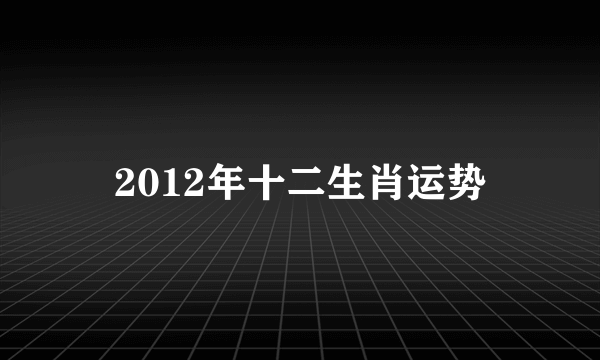 2012年十二生肖运势